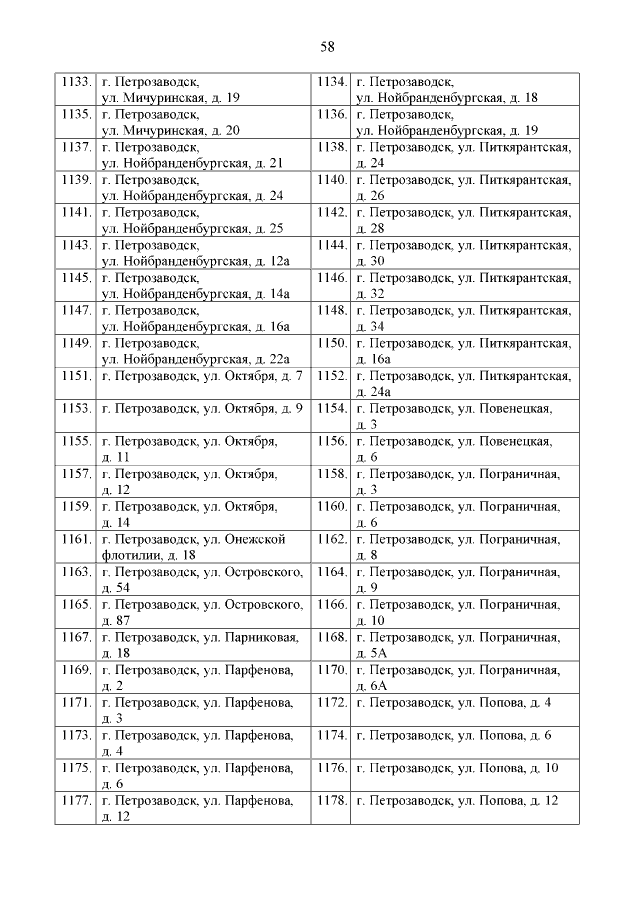 58

| | | | |
|---|---|---|---|
| 1133. | г. Петрозаводск, ул. Мичуринская, д. 19 | 1134. | г. Петрозаводск, ул. Нойбранденбургская, д. 18 |
| 1135. | г. Петрозаводск, ул. Мичуринская, д. 20 | 1136. | г. Петрозаводск, ул. Нойбранденбургская, д. 19 |
| 1137. | г. Петрозаводск, ул. Нойбранденбургская, д. 21 | 1138. | г. Петрозаводск, ул. Питкярантская, д. 24 |
| 1139. | г. Петрозаводск, ул. Нойбранденбургская, д. 24 | 1140. | г. Петрозаводск, ул. Питкярантская, д. 26 |
| 1141. | г. Петрозаводск, ул. Нойбранденбургская, д. 25 | 1142. | г. Петрозаводск, ул. Питкярантская, д. 28 |
| 1143. | г. Петрозаводск, ул. Нойбранденбургская, д. 12а | 1144. | г. Петрозаводск, ул. Питкярантская, д. 30 |
| 1145. | г. Петрозаводск, ул. Нойбранденбургская, д. 14а | 1146. | г. Петрозаводск, ул. Питкярантская, д. 32 |
| 1147. | г. Петрозаводск, ул. Нойбранденбургская, д. 16а | 1148. | г. Петрозаводск, ул. Питкярантская, д. 34 |
| 1149. | г. Петрозаводск, ул. Нойбранденбургская, д. 22а | 1150. | г. Петрозаводск, ул. Питкярантская, д. 16а |
| 1151. | г. Петрозаводск, ул. Октября, д. 7 | 1152. | г. Петрозаводск, ул. Питкярантская, д. 24а |
| 1153. | г. Петрозаводск, ул. Октября, д. 9 | 1154. | г. Петрозаводск, ул. Повенецкая, д. 3 |
| 1155. | г. Петрозаводск, ул. Октября, д. 11 | 1156. | г. Петрозаводск, ул. Повенецкая, д. 6 |
| 1157. | г. Петрозаводск, ул. Октября, д. 12 | 1158. | г. Петрозаводск, ул. Пограничная, д. 3 |
| 1159. | г. Петрозаводск, ул. Октября, д. 14 | 1160. | г. Петрозаводск, ул. Пограничная, д. 6 |
| 1161. | г. Петрозаводск, ул. Онежской флотилии, д. 18 | 1162. | г. Петрозаводск, ул. Пограничная, д. 8 |
| 1163. | г. Петрозаводск, ул. Островского, д. 54 | 1164. | г. Петрозаводск, ул. Пограничная, д. 9 |
| 1165. | г. Петрозаводск, ул. Островского, д. 87 | 1166. | г. Петрозаводск, ул. Пограничная, д. 10 |
| 1167. | г. Петрозаводск, ул. Парниковая, д. 18 | 1168. | г. Петрозаводск, ул. Пограничная, д. 5А |
| 1169. | г. Петрозаводск, ул. Парфенова, д. 2 | 1170. | г. Петрозаводск, ул. Пограничная, д. 6А |
| 1171. | г. Петрозаводск, ул. Парфенова, д. 3 | 1172. | г. Петрозаводск, ул. Попова, д. 4 |
| 1173. | г. Петрозаводск, ул. Парфенова, д. 4 | 1174. | г. Петрозаводск, ул. Попова, д. 6 |
| 1175. | г. Петрозаводск, ул. Парфенова, д. 6 | 1176. | г. Петрозаводск, ул. Попова, д. 10 |
| 1177. | г. Петрозаводск, ул. Парфенова, д. 12 | 1178. | г. Петрозаводск, ул. Попова, д. 12 |